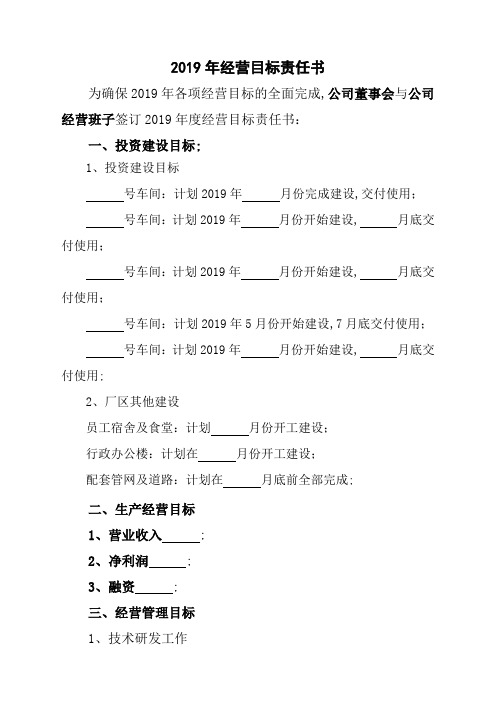 2019 年经营目标责任书

为确保 2019 年各项经营目标的全面完成,公司董事会与公司经营班子签订 2019 年度经营目标责任书:

一、投资建设目标;

1、投资建设目标

______号车间:计划 2019 年______月份完成建设,交付使用;

______号车间:计划 2019 年______月份开始建设,______月底交付使用;

______号车间:计划 2019 年______月份开始建设,______月底交付使用;

______号车间:计划 2019 年 5 月份开始建设,7 月底交付使用;

______号车间:计划 2019 年______月份开始建设,______月底交付使用;

2、厂区其他建设

员工宿舍及食堂:计划______月份开工建设;

行政办公楼:计划在______月份开工建设;

配套管网及道路:计划在______月底前全部完成;

二、生产经营目标

1、营业收入______:

2、净利润______:

3、融资______:

三、经营管理目标

1、技术研发工作